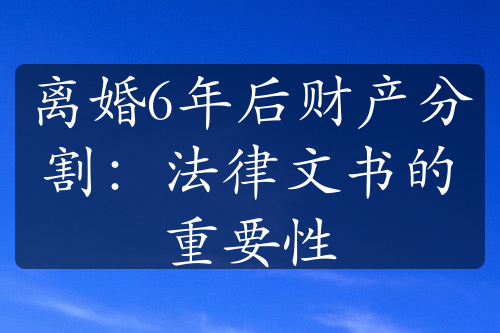 离婚6年后财产分割：法律文书的重要性